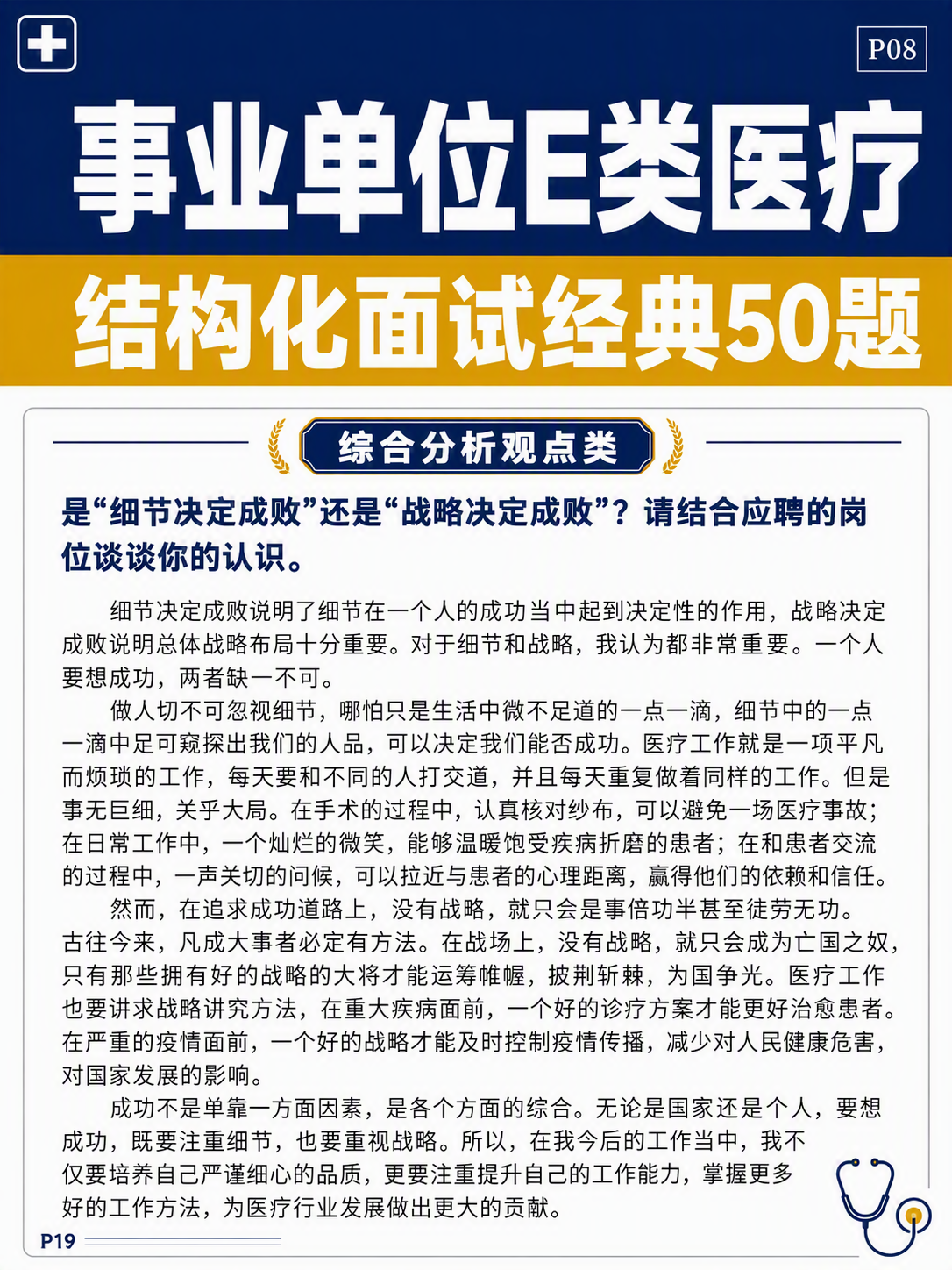 P08

事业单位E类医疗

结构化面试经典50题

综合分析观点类

是“细节决定成败”还是“战略决定成败”？请结合应聘的岗位谈谈你的认识。

细节决定成败说明了细节在一个人的成功当中起到决定性的作用，战略决定成败说明总体战略布局十分重要。对于细节和战略，我认为都非常重要。一个人要想成功，两者缺一不可。

做人切不可忽视细节，哪怕只是生活中微不足道的一点一滴，细节中的一点一滴中足可窥探出我们的人品，可以决定我们能否成功。医疗工作就是一项平凡而烦琐的工作，每天要和不同的人打交道，并且每天重复做着同样的工作。但是事无巨细，关乎大局。在手术的过程中，认真核对纱布，可以避免一场医疗事故；在日常工作中，一个灿烂的微笑，能够温暖饱受疾病折磨的患者；在和患者交流的过程中，一声关切的问候，可以拉近与患者的心理距离，赢得他们的依赖和信任。

然而，在追求成功道路上，没有战略，就只会是事倍功半甚至徒劳无功。古往今来，凡成大事者必定有方法。在战场上，没有战略，就只会成为亡国之奴，只有那些拥有好的战略的大将才能运筹帷幄，披荆斩棘，为国争光。医疗工作也要讲求战略讲究方法，在重大疾病面前，一个好的诊疗方案才能更好治愈患者。在严重的疫情面前，一个好的战略才能及时控制疫情传播，减少对人民健康危害，对国家发展的影响。

成功不是单靠一方面因素，是各个方面的综合。无论是国家还是个人，要想成功，既要注重细节，也要重视战略。所以，在我今后的工作当中，我不仅要培养自己严谨细心的品质，更要注重提升自己的工作能力，掌握更多好的工作方法，为医疗行业发展做出更大的贡献。

P19